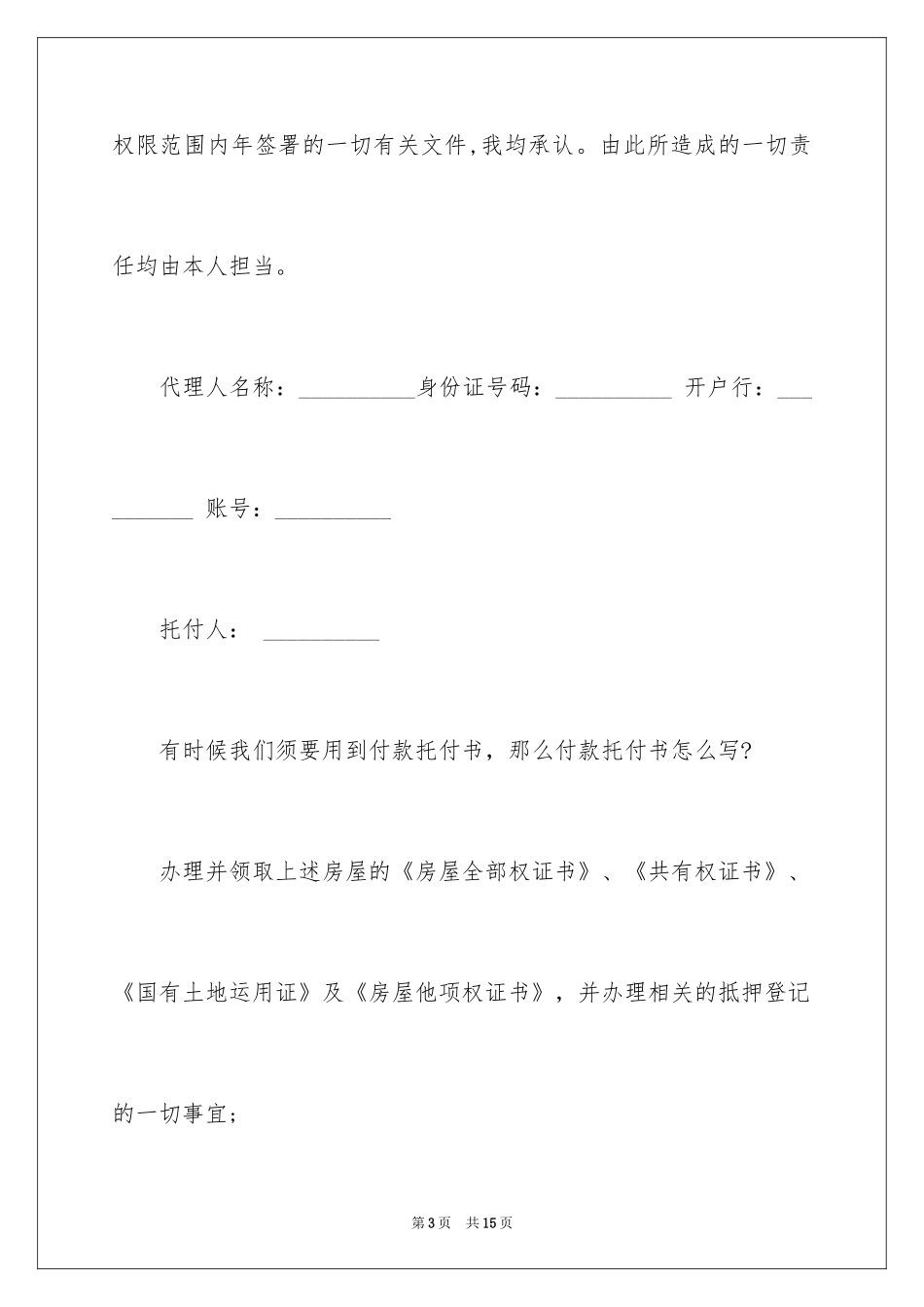 权限范围内年签署的一切有关文件,我均承认。由此所造成的一切责任均由本人担当。

代理人名称：__________身份证号码：__________ 开户行：__________ 账号：__________

托付人： __________

有时候我们须要用到付款托付书，那么付款托付书怎么写?

办理并领取上述房屋的《房屋全部权证书》、《共有权证书》、《国有土地运用证》及《房屋他项权证书》，并办理相关的抵押登记的一切事宜;

第3页 共15页